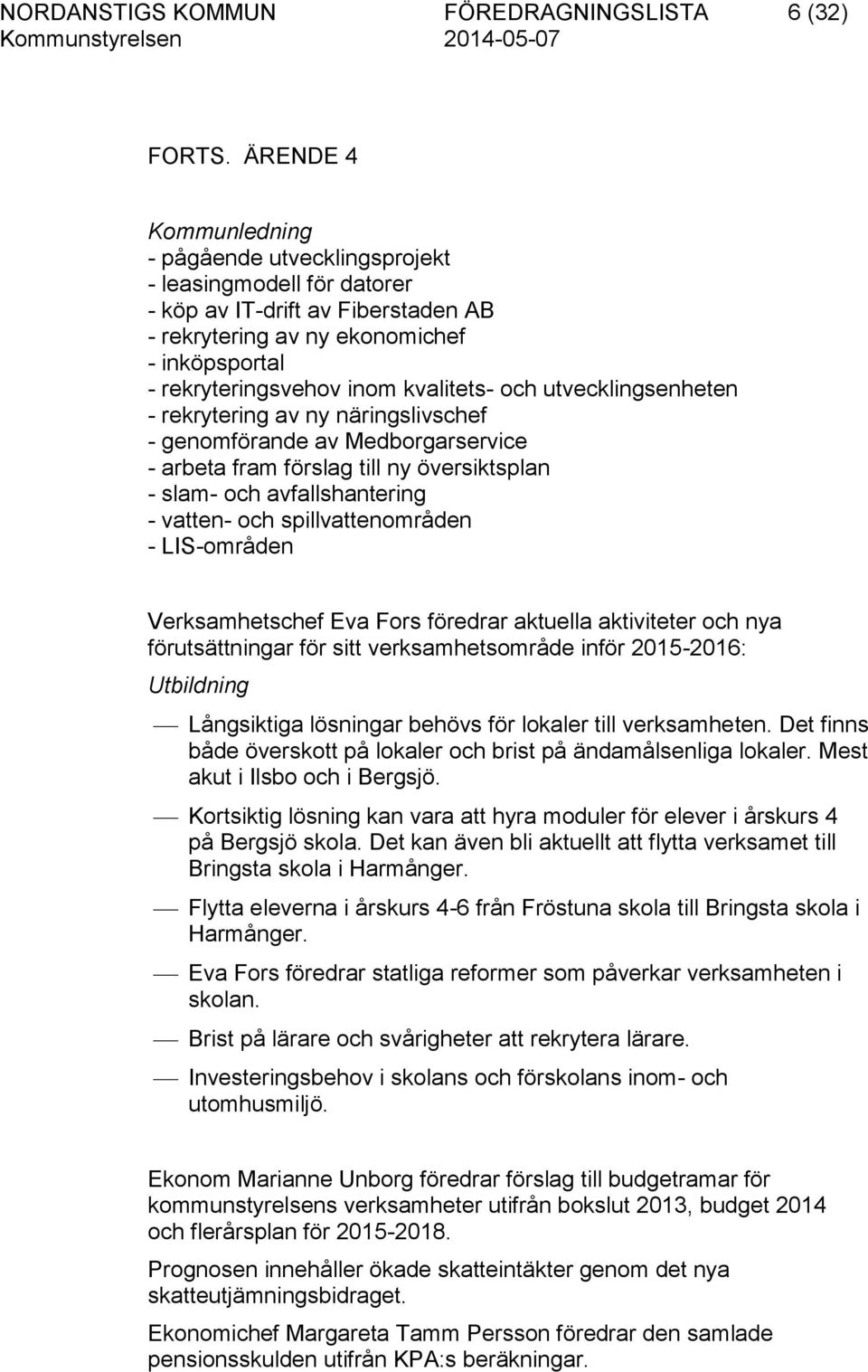 NORDANSTIGS KOMMUN FÖREDRAGNINGSLISTA 6 (32)
Kommunstyrelsen 2014-05-07

FORTS. ÄRENDE 4

Kommunledning
- pågående utvecklingsprojekt
- leasingmodell för datorer
- köp av IT-drift av Fiberstaden AB
- rekrytering av ny ekonomichef
- inköpsportal
- rekryteringsvehov inom kvalitets- och utvecklingsenheten
- rekrytering av ny näringslivschef
- genomförande av Medborgarservice
- arbeta fram förslag till ny översiktsplan
- slam- och avfallshantering
- vatten- och spillvattenområden
- LIS-områden

Verksamhetschef Eva Fors föredrar aktuella aktiviteter och nya förutsättningar för sitt verksamhetsområde inför 2015-2016:

Utbildning

— Långsiktiga lösningar behövs för lokaler till verksamheten. Det finns både överskott på lokaler och brist på ändamålsenliga lokaler. Mest akut i Ilsbo och i Bergsjö.

— Kortsiktig lösning kan vara att hyra moduler för elever i årskurs 4 på Bergsjö skola. Det kan även bli aktuellt att flytta verksamet till Bringsta skola i Harmånger.

— Flytta eleverna i årskurs 4-6 från Fröstuna skola till Bringsta skola i Harmånger.

— Eva Fors föredrar statliga reformer som påverkar verksamheten i skolan.

— Brist på lärare och svårigheter att rekrytera lärare.

— Investeringsbehov i skolans och förskolans inom- och utomhusmiljö.

Ekonom Marianne Unborg föredrar förslag till budgetramar för kommunstyrelsens verksamheter utifrån bokslut 2013, budget 2014 och flerårsplan för 2015-2018.

Prognosen innehåller ökade skatteintäkter genom det nya skatteutjämningsbidraget.

Ekonomichef Margareta Tamm Persson föredrar den samlade pensionsskulden utifrån KPA:s beräkningar.